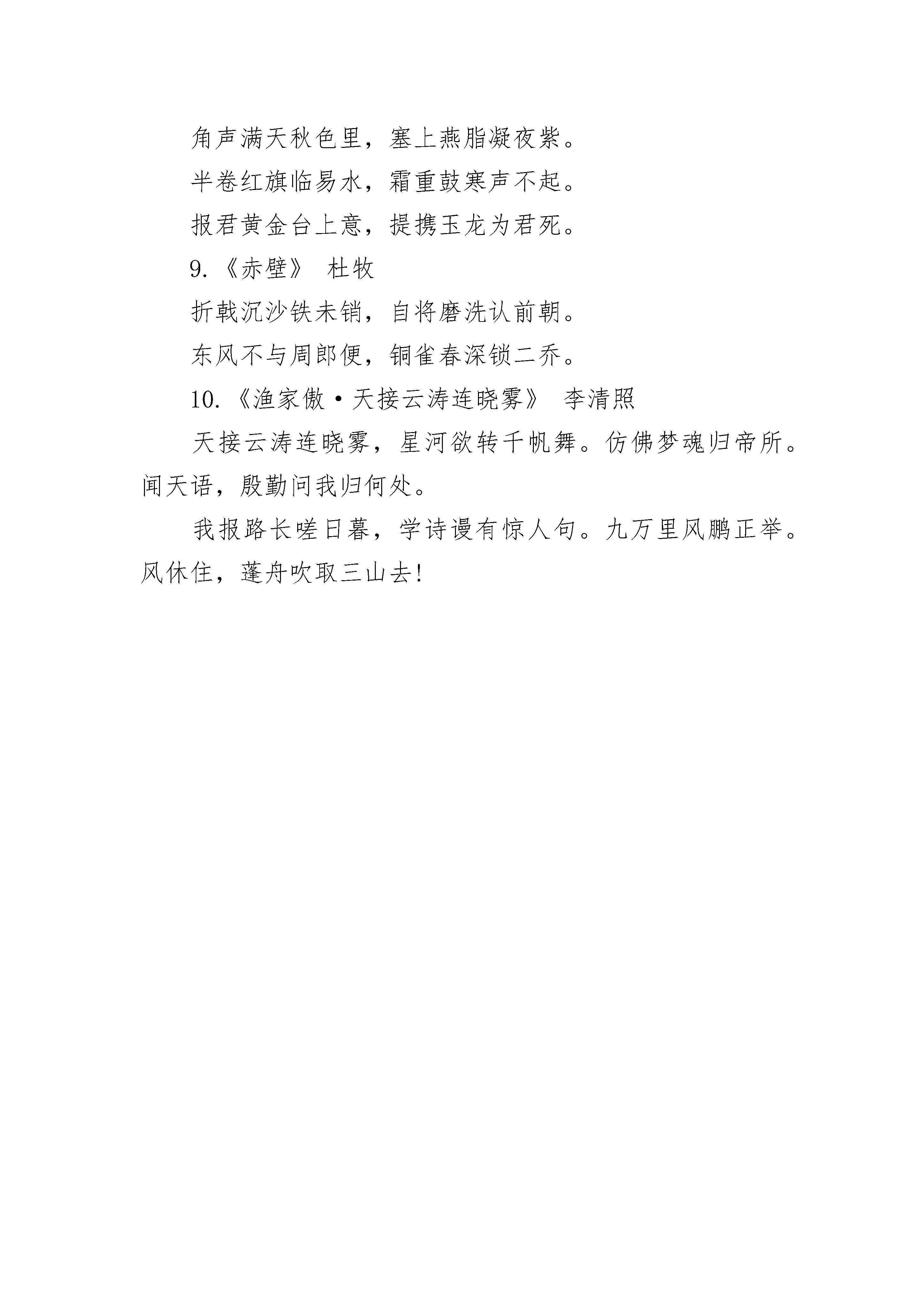 角声满天秋色里，塞上燕脂凝夜紫。

半卷红旗临易水，霜重鼓寒声不起。

报君黄金台上意，提携玉龙为君死。

9.《赤壁》 杜牧

折戟沉沙铁未销，自将磨洗认前朝。

东风不与周郎便，铜雀春深锁二乔。

10.《渔家傲·天接云涛连晓雾》 李清照

天接云涛连晓雾，星河欲转千帆舞。仿佛梦魂归帝所。闻天语，殷勤问我归何处。

我报路长嗟日暮，学诗谩有惊人句。九万里风鹏正举。风休住，蓬舟吹取三山去!